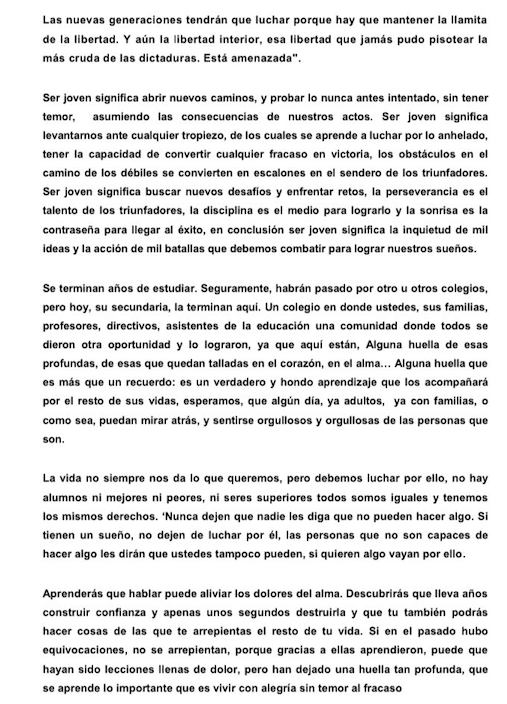 Las nuevas generaciones tendrán que luchar porque hay que mantener la llamita de la libertad. Y aún la libertad interior, esa libertad que jamás pudo pisotear la más cruda de las dictaduras. Está amenazada".

Ser joven significa abrir nuevos caminos, y probar lo nunca antes intentado, sin tener temor, asumiendo las consecuencias de nuestros actos. Ser joven significa levantarnos ante cualquier tropiezo, de los cuales se aprende a luchar por lo anhelado, tener la capacidad de convertir cualquier fracaso en victoria, los obstáculos en el camino de los débiles se convierten en escalones en el sendero de los triunfadores. Ser joven significa buscar nuevos desafíos y enfrentar retos, la perseverancia es el talento de los triunfadores, la disciplina es el medio para lograrlo y la sonrisa es la contraseña para llegar al éxito, en conclusión ser joven significa la inquietud de mil ideas y la acción de mil batallas que debemos combatir para lograr nuestros sueños.

Se terminan años de estudiar. Seguramente, habrán pasado por otro u otros colegios, pero hoy, su secundaria, la terminan aquí. Un colegio en donde ustedes, sus familias, profesores, directivos, asistentes de la educación una comunidad donde todos se dieron otra oportunidad y lo lograron, ya que aquí están, Alguna huella de esas profundas, de esas que quedan talladas en el corazón, en el alma... Alguna huella que es más que un recuerdo: es un verdadero y hondo aprendizaje que los acompañará por el resto de sus vidas, esperamos, que algún día, ya adultos, ya con familias, o como sea, puedan mirar atrás, y sentirse orgullosos y orgullosas de las personas que son.

La vida no siempre nos da lo que queremos, pero debemos luchar por ello, no hay alumnos ni mejores ni peores, ni seres superiores todos somos iguales y tenemos los mismos derechos. 'Nunca dejen que nadie les diga que no pueden hacer algo. Si tienen un sueño, no dejen de luchar por él, las personas que no son capaces de hacer algo les dirán que ustedes tampoco pueden, si quieren algo vayan por ello.

Aprenderás que hablar puede aliviar los dolores del alma. Descubrirás que lleva años construir confianza y apenas unos segundos destruirla y que tu también podrás hacer cosas de las que te arrepientas el resto de tu vida. Si en el pasado hubo equivocaciones, no se arrepientan, porque gracias a ellas aprendieron, puede que hayan sido lecciones llenas de dolor, pero han dejado una huella tan profunda, que se aprende lo importante que es vivir con alegría sin temor al fracaso